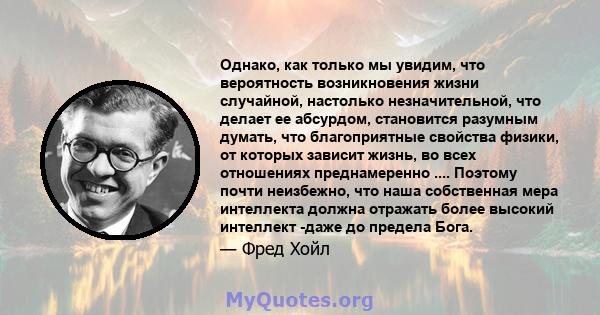 Однако, как только мы увидим, что вероятность возникновения жизни случайной, настолько незначительной, что делает ее абсурдом, становится разумным думать, что благоприятные свойства физики, от которых зависит жизнь, во всех отношениях преднамеренно .... Поэтому почти неизбежно, что наша собственная мера интеллекта должна отражать более высокий интеллект -даже до предела Бога.

— Фред Хойл

MyQuotes.org